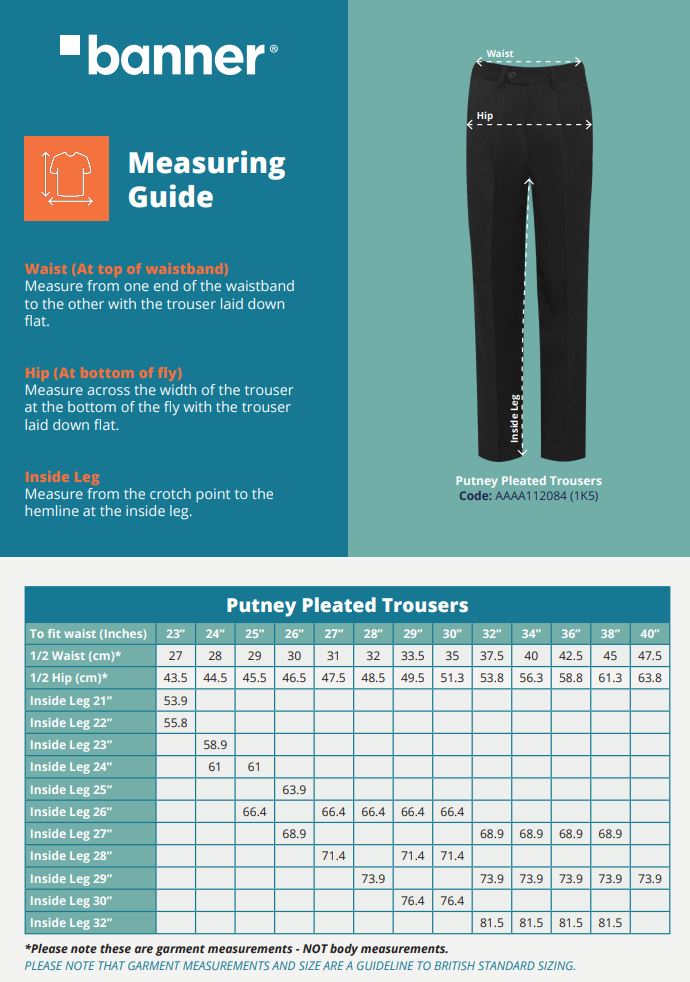 banner®

Measuring Guide

Waist (At top of waistband)
Measure from one end of the waistband to the other with the trouser laid down flat.

Hip (At bottom of fly)
Measure across the width of the trouser at the bottom of the fly with the trouser laid down flat.

Inside Leg
Measure from the crotch point to the hemline at the inside leg.

Waist

Hip

Inside Leg

Putney Pleated Trousers
Code: AAAA112084 (1K5)

Putney Pleated Trousers

| To fit waist (Inches) | 23" | 24" | 25" | 26" | 27" | 28" | 29" | 30" | 32" | 34" | 36" | 38" | 40" |
|---|---|---|---|---|---|---|---|---|---|---|---|---|---|
| 1/2 Waist (cm)* | 27 | 28 | 29 | 30 | 31 | 32 | 33.5 | 35 | 37.5 | 40 | 42.5 | 45 | 47.5 |
| 1/2 Hip (cm)* | 43.5 | 44.5 | 45.5 | 46.5 | 47.5 | 48.5 | 49.5 | 51.3 | 53.8 | 56.3 | 58.8 | 61.3 | 63.8 |
| Inside Leg 21" | 53.9 | | | | | | | | | | | | |
| Inside Leg 22" | 55.8 | | | | | | | | | | | | |
| Inside Leg 23" | | 58.9 | | | | | | | | | | | |
| Inside Leg 24" | | 61 | 61 | | | | | | | | | | |
| Inside Leg 25" | | | | 63.9 | | | | | | | | | |
| Inside Leg 26" | | | 66.4 | | 66.4 | 66.4 | 66.4 | 66.4 | | | | | |
| Inside Leg 27" | | | | 68.9 | | | | | 68.9 | 68.9 | 68.9 | 68.9 | |
| Inside Leg 28" | | | | | 71.4 | | 71.4 | 71.4 | | | | | |
| Inside Leg 29" | | | | | | 73.9 | | | 73.9 | 73.9 | 73.9 | 73.9 | 73.9 |
| Inside Leg 30" | | | | | | | 76.4 | 76.4 | | | | | |
| Inside Leg 32" | | | | | | | | | 81.5 | 81.5 | 81.5 | 81.5 | |

*Please note these are garment measurements - NOT body measurements.
PLEASE NOTE THAT GARMENT MEASUREMENTS AND SIZE ARE A GUIDELINE TO BRITISH STANDARD SIZING.